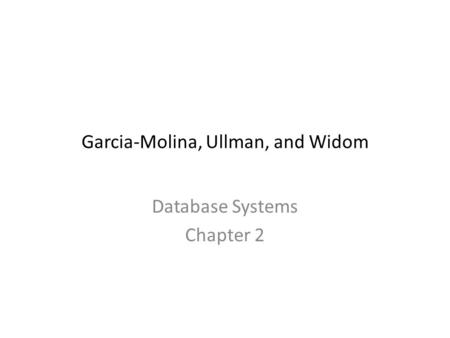 Garcia-Molina, Ullman, and Widom

Database Systems
Chapter 2